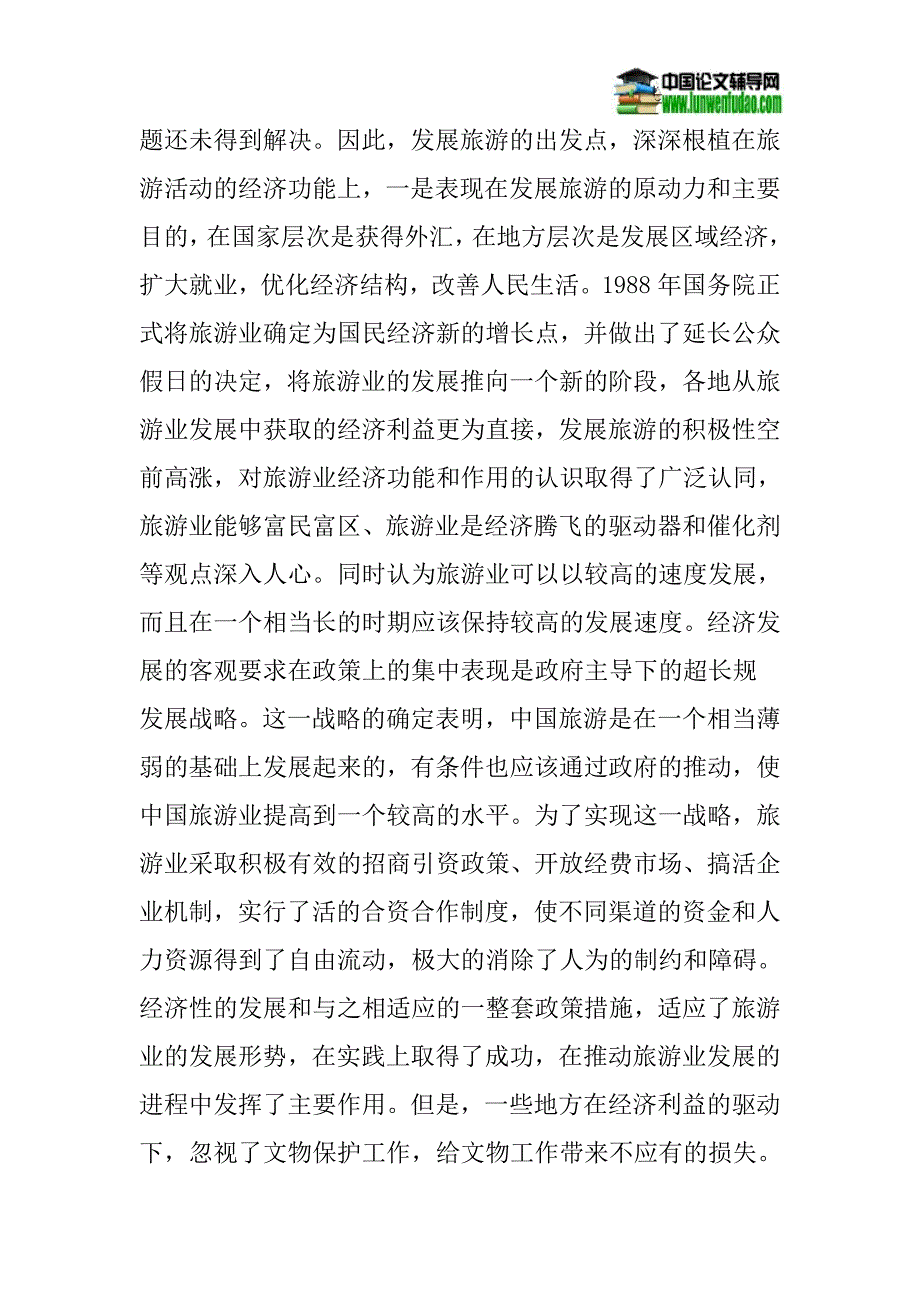 中国论文辅导网
www.lunwenfudao.com

题还未得到解决。因此，发展旅游的出发点，深深根植在旅游活动的经济功能上，一是表现在发展旅游的原动力和主要目的，在国家层次是获得外汇，在地方层次是发展区域经济，扩大就业，优化经济结构，改善人民生活。1988 年国务院正式将旅游业确定为国民经济新的增长点，并做出了延长公众假日的决定，将旅游业的发展推向一个新的阶段，各地从旅游业发展中获取的经济利益更为直接，发展旅游的积极性空前高涨，对旅游业经济功能和作用的认识取得了广泛认同，旅游业能够富民富区、旅游业是经济腾飞的驱动器和催化剂等观点深入人心。同时认为旅游业可以以较高的速度发展，而且在一个相当长的时期应该保持较高的发展速度。经济发展的客观要求在政策上的集中表现是政府主导下的超长规发展战略。这一战略的确定表明，中国旅游是在一个相当薄弱的基础上发展起来的，有条件也应该通过政府的推动，使中国旅游业提高到一个较高的水平。为了实现这一战略，旅游业采取积极有效的招商引资政策、开放经费市场、搞活企业机制，实行了活的合资合作制度，使不同渠道的资金和人力资源得到了自由流动，极大的消除了人为的制约和障碍。经济性的发展和与之相适应的一整套政策措施，适应了旅游业的发展形势，在实践上取得了成功，在推动旅游业发展的进程中发挥了主要作用。但是，一些地方在经济利益的驱动下，忽视了文物保护工作，给文物工作带来不应有的损失。